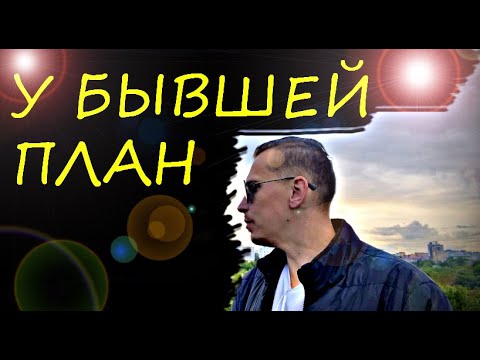 У БЫВШЕЙ ПЛАН